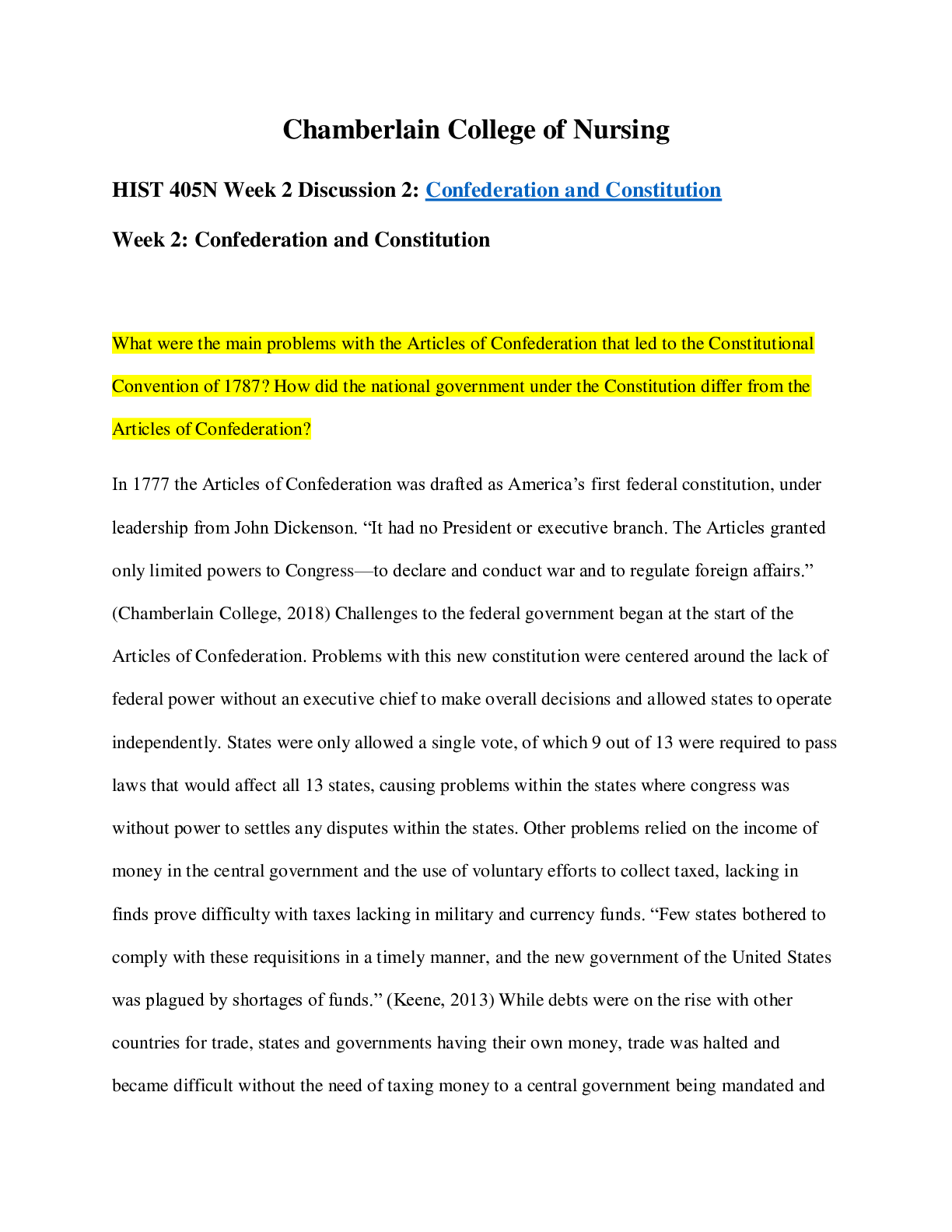 Chamberlain College of Nursing

HIST 405N Week 2 Discussion 2: Confederation and Constitution

Week 2: Confederation and Constitution

What were the main problems with the Articles of Confederation that led to the Constitutional Convention of 1787? How did the national government under the Constitution differ from the Articles of Confederation?

In 1777 the Articles of Confederation was drafted as America's first federal constitution, under leadership from John Dickenson. "It had no President or executive branch. The Articles granted only limited powers to Congress—to declare and conduct war and to regulate foreign affairs." (Chamberlain College, 2018) Challenges to the federal government began at the start of the Articles of Confederation. Problems with this new constitution were centered around the lack of federal power without an executive chief to make overall decisions and allowed states to operate independently. States were only allowed a single vote, of which 9 out of 13 were required to pass laws that would affect all 13 states, causing problems within the states where congress was without power to settles any disputes within the states. Other problems relied on the income of money in the central government and the use of voluntary efforts to collect taxed, lacking in finds prove difficulty with taxes lacking in military and currency funds. "Few states bothered to comply with these requisitions in a timely manner, and the new government of the United States was plagued by shortages of funds." (Keene, 2013) While debts were on the rise with other countries for trade, states and governments having their own money, trade was halted and became difficult without the need of taxing money to a central government being mandated and